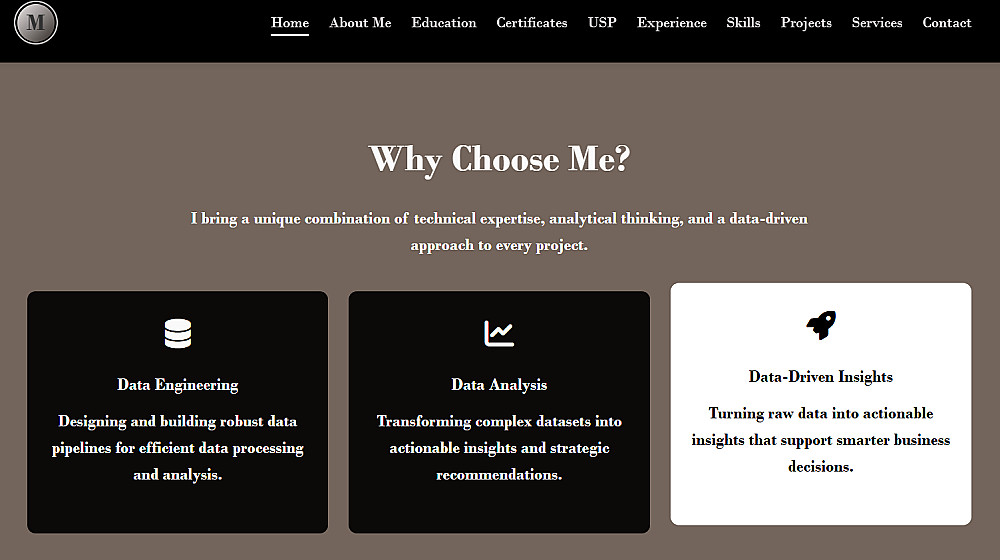 M

Home About Me Education Certificates USP Experience Skills Projects Services Contact

Why Choose Me?

I bring a unique combination of technical expertise, analytical thinking, and a data-driven approach to every project.

Data Engineering

Designing and building robust data pipelines for efficient data processing and analysis.

Data Analysis

Transforming complex datasets into actionable insights and strategic recommendations.

Data-Driven Insights

Turning raw data into actionable insights that support smarter business decisions.